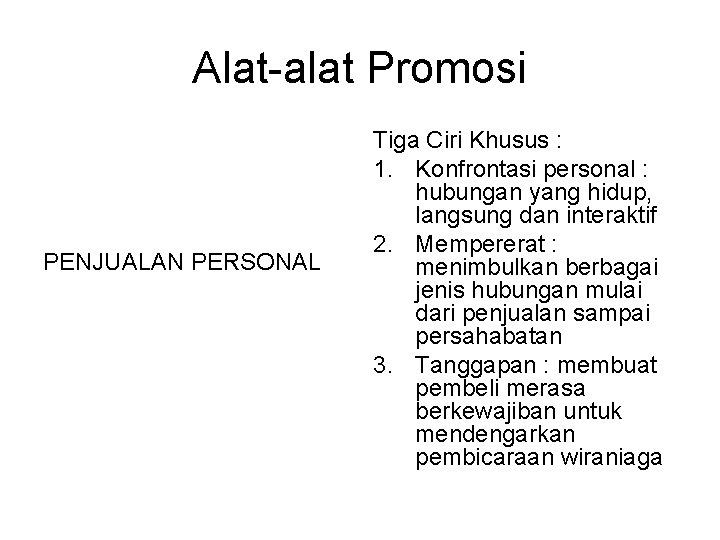 Alat-alat Promosi

PENJUALAN PERSONAL

Tiga Ciri Khusus :

1. Konfrontasi personal : hubungan yang hidup, langsung dan interaktif
2. Mempererat : menimbulkan berbagai jenis hubungan mulai dari penjualan sampai persahabatan
3. Tanggapan : membuat pembeli merasa berkewajiban untuk mendengarkan pembicaraan wiraniaga